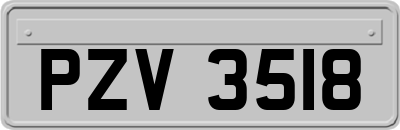 PZV 3518